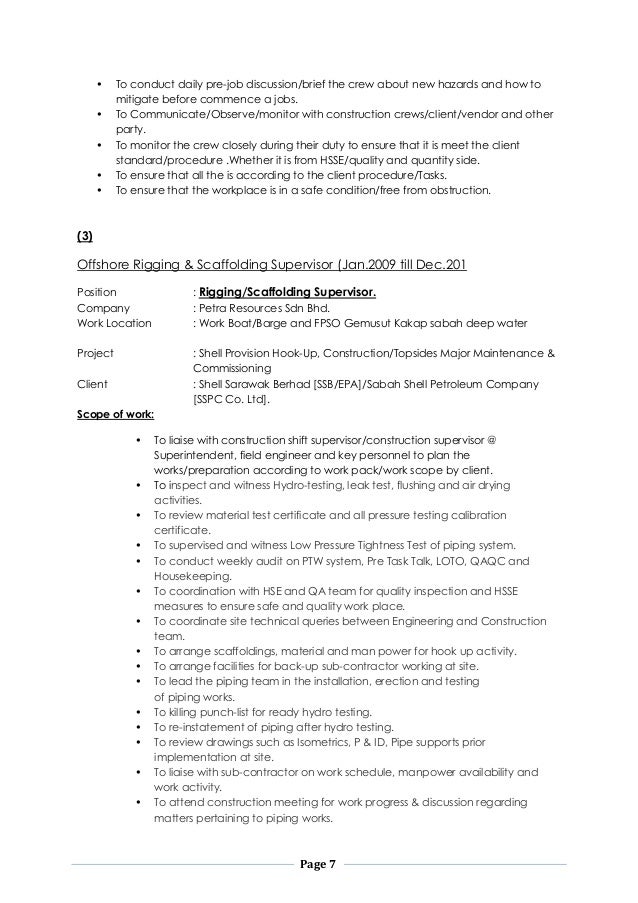 • To conduct daily pre-job discussion/brief the crew about new hazards and how to mitigate before commence a jobs.
• To Communicate/Observe/monitor with construction crews/client/vendor and other party.
• To monitor the crew closely during their duty to ensure that it is meet the client standard/procedure .Whether it is from HSSE/quality and quantity side.
• To ensure that all the is according to the client procedure/Tasks.
• To ensure that the workplace is in a safe condition/free from obstruction.

(3)

Offshore Rigging & Scaffolding Supervisor (Jan.2009 till Dec.201

Position : Rigging/Scaffolding Supervisor.
Company : Petra Resources Sdn Bhd.
Work Location : Work Boat/Barge and FPSO Gemusut Kakap sabah deep water

Project : Shell Provision Hook-Up, Construction/Topsides Major Maintenance & Commissioning
Client : Shell Sarawak Berhad [SSB/EPA]/Sabah Shell Petroleum Company [SSPC Co. Ltd].

Scope of work:

• To liaise with construction shift supervisor/construction supervisor @ Superintendent, field engineer and key personnel to plan the works/preparation according to work pack/work scope by client.
• To inspect and witness Hydro-testing, leak test, flushing and air drying activities.
• To review material test certificate and all pressure testing calibration certificate.
• To supervised and witness Low Pressure Tightness Test of piping system.
• To conduct weekly audit on PTW system, Pre Task Talk, LOTO, QAQC and Housekeeping.
• To coordination with HSE and QA team for quality inspection and HSSE measures to ensure safe and quality work place.
• To coordinate site technical queries between Engineering and Construction team.
• To arrange scaffoldings, material and man power for hook up activity.
• To arrange facilities for back-up sub-contractor working at site.
• To lead the piping team in the installation, erection and testing of piping works.
• To killing punch-list for ready hydro testing.
• To re-instatement of piping after hydro testing.
• To review drawings such as Isometrics, P & ID, Pipe supports prior implementation at site.
• To liaise with sub-contractor on work schedule, manpower availability and work activity.
• To attend construction meeting for work progress & discussion regarding matters pertaining to piping works.

Page 7